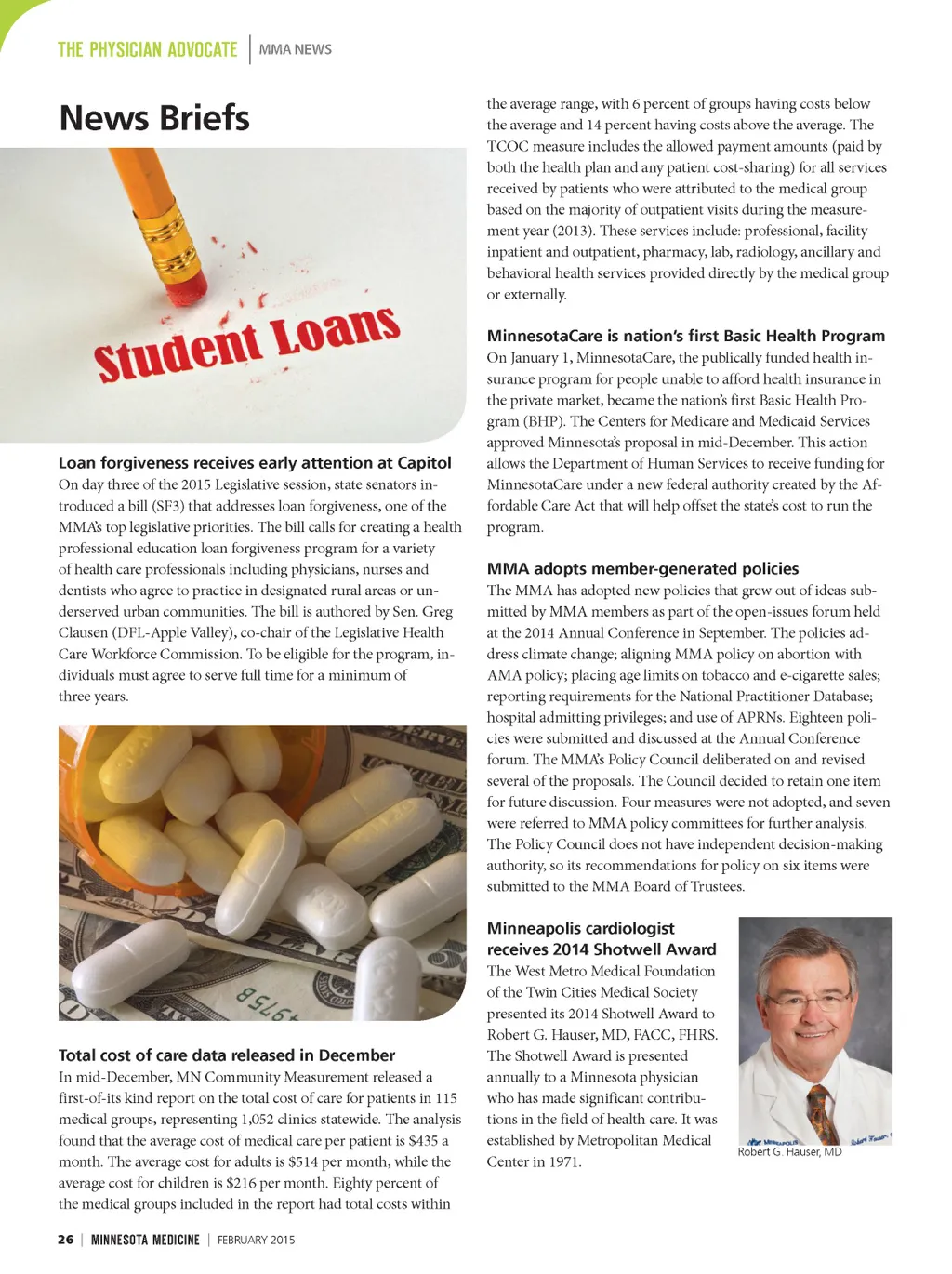 THE PHYSICIAN ADVOCATE | MMA NEWS

News Briefs

Student Loans

Loan forgiveness receives early attention at Capitol
On day three of the 2015 Legislative session, state senators introduced a bill (SF3) that addresses loan forgiveness, one of the MMA's top legislative priorities. The bill calls for creating a health professional education loan forgiveness program for a variety of health care professionals including physicians, nurses and dentists who agree to practice in designated rural areas or underserved urban communities. The bill is authored by Sen. Greg Clausen (DFL-Apple Valley), co-chair of the Legislative Health Care Workforce Commission. To be eligible for the program, individuals must agree to serve full time for a minimum of three years.

Total cost of care data released in December
In mid-December, MN Community Measurement released a first-of-its kind report on the total cost of care for patients in 115 medical groups, representing 1,052 clinics statewide. The analysis found that the average cost of medical care per patient is $435 a month. The average cost for adults is $514 per month, while the average cost for children is $216 per month. Eighty percent of the medical groups included in the report had total costs within the average range, with 6 percent of groups having costs below the average and 14 percent having costs above the average. The TCOC measure includes the allowed payment amounts (paid by both the health plan and any patient cost-sharing) for all services received by patients who were attributed to the medical group based on the majority of outpatient visits during the measurement year (2013). These services include: professional, facility inpatient and outpatient, pharmacy, lab, radiology, ancillary and behavioral health services provided directly by the medical group or externally.

MinnesotaCare is nation's first Basic Health Program
On January 1, MinnesotaCare, the publically funded health insurance program for people unable to afford health insurance in the private market, became the nation's first Basic Health Program (BHP). The Centers for Medicare and Medicaid Services approved Minnesota's proposal in mid-December. This action allows the Department of Human Services to receive funding for MinnesotaCare under a new federal authority created by the Affordable Care Act that will help offset the state's cost to run the program.

MMA adopts member-generated policies
The MMA has adopted new policies that grew out of ideas submitted by MMA members as part of the open-issues forum held at the 2014 Annual Conference in September. The policies address climate change; aligning MMA policy on abortion with AMA policy; placing age limits on tobacco and e-cigarette sales; reporting requirements for the National Practitioner Database; hospital admitting privileges; and use of APRNs. Eighteen policies were submitted and discussed at the Annual Conference forum. The MMA's Policy Council deliberated on and revised several of the proposals. The Council decided to retain one item for future discussion. Four measures were not adopted, and seven were referred to MMA policy committees for further analysis. The Policy Council does not have independent decision-making authority, so its recommendations for policy on six items were submitted to the MMA Board of Trustees.

Minneapolis cardiologist receives 2014 Shotwell Award
The West Metro Medical Foundation of the Twin Cities Medical Society presented its 2014 Shotwell Award to Robert G. Hauser, MD, FACC, FHRS. The Shotwell Award is presented annually to a Minnesota physician who has made significant contributions in the field of health care. It was established by Metropolitan Medical Center in 1971.

Robert G. Hauser, MD

26 | MINNESOTA MEDICINE | FEBRUARY 2015